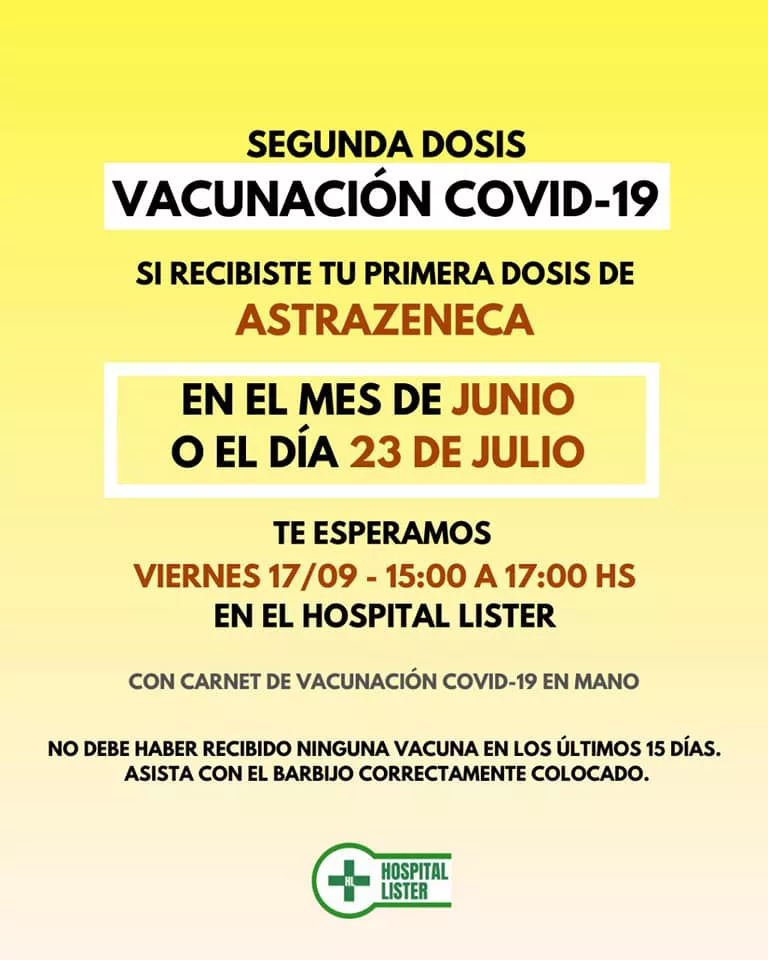 SEGUNDA DOSIS
VACUNACIÓN COVID-19

SI RECIBISTE TU PRIMERA DOSIS DE
ASTRAZENECA

EN EL MES DE JUNIO
O EL DÍA 23 DE JULIO

TE ESPERAMOS
VIERNES 17/09 - 15:00 A 17:00 HS
EN EL HOSPITAL LISTER

CON CARNET DE VACUNACIÓN COVID-19 EN MANO

NO DEBE HABER RECIBIDO NINGUNA VACUNA EN LOS ÚLTIMOS 15 DÍAS.
ASISTA CON EL BARBIJO CORRECTAMENTE COLOCADO.

HOSPITAL
LISTER